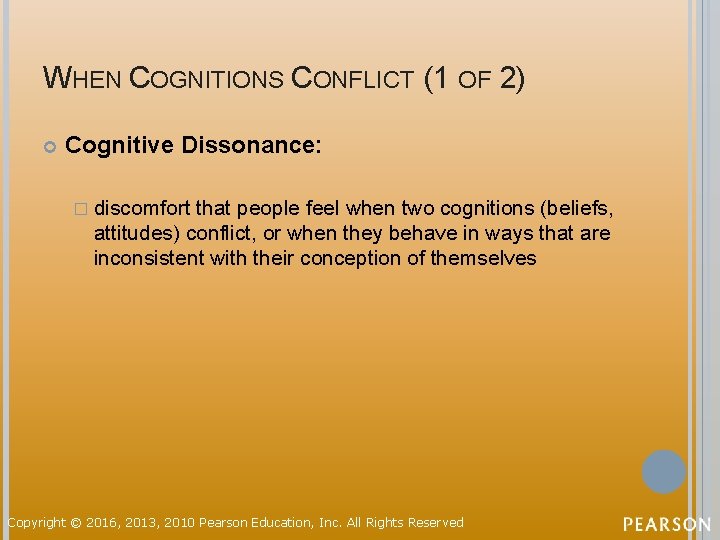 WHEN COGNITIONS CONFLICT (1 OF 2)

Cognitive Dissonance:

discomfort that people feel when two cognitions (beliefs, attitudes) conflict, or when they behave in ways that are inconsistent with their conception of themselves

Copyright © 2016, 2013, 2010 Pearson Education, Inc. All Rights Reserved

PEARSON